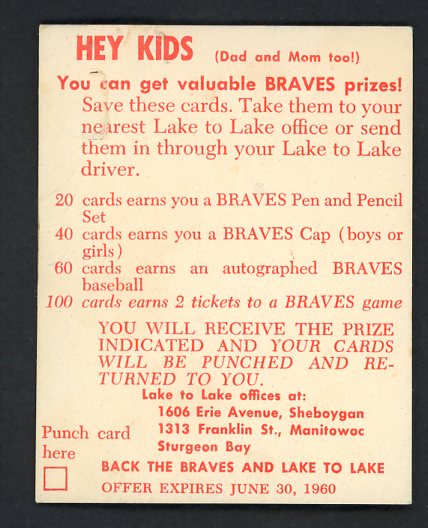 HEY KIDS (Dad and Mom too!)

You can get valuable BRAVES prizes! Save these cards. Take them to your nearest Lake to Lake office or send them in through your Lake to Lake driver.

20 cards earns you a BRAVES Pen and Pencil Set
40 cards earns you a BRAVES Cap (boys or girls)
60 cards earns an autographed BRAVES baseball
100 cards earns 2 tickets to a BRAVES game

YOU WILL RECEIVE THE PRIZE INDICATED AND YOUR CARDS WILL BE PUNCHED AND RETURNED TO YOU.

Lake to Lake offices at:
1606 Erie Avenue, Sheboygan
1313 Franklin St., Manitowoc
Sturgeon Bay

Punch card here

BACK THE BRAVES AND LAKE TO LAKE
OFFER EXPIRES JUNE 30, 1960